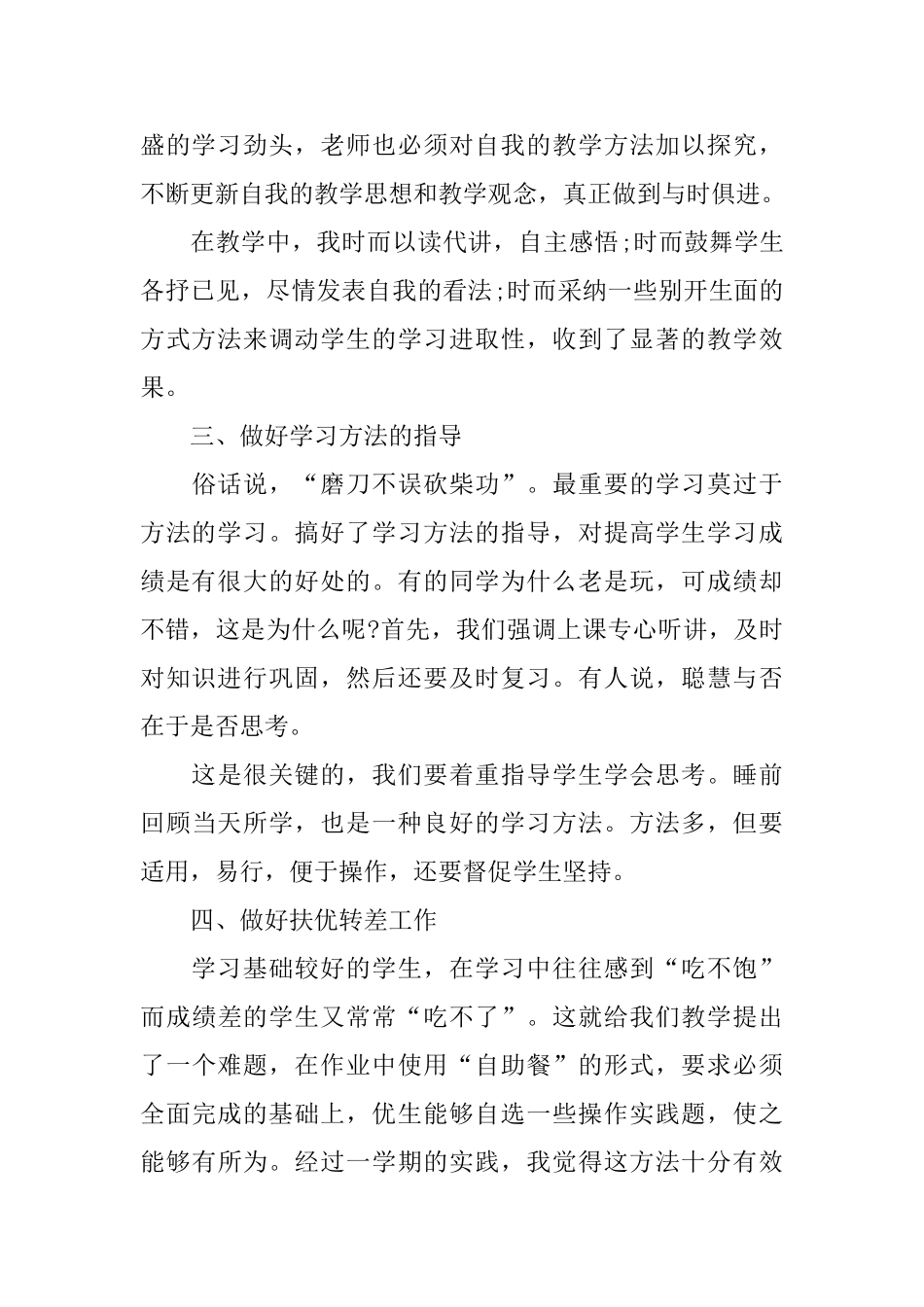 盛的学习劲头，老师也必须对自我的教学方法加以探究，不断更新自我的教学思想和教学观念，真正做到与时俱进。

在教学中，我时而以读代讲，自主感悟;时而鼓舞学生各抒已见，尽情发表自我的看法;时而采纳一些别开生面的方式方法来调动学生的学习进取性，收到了显著的教学效果。

三、做好学习方法的指导

俗话说，“磨刀不误砍柴功”。最重要的学习莫过于方法的学习。搞好了学习方法的指导，对提高学生学习成绩是有很大的好处的。有的同学为什么老是玩，可成绩却不错，这是为什么呢?首先，我们强调上课专心听讲，及时对知识进行巩固，然后还要及时复习。有人说，聪慧与否在于是否思考。

这是很关键的，我们要着重指导学生学会思考。睡前回顾当天所学，也是一种良好的学习方法。方法多，但要适用，易行，便于操作，还要督促学生坚持。

四、做好扶优转差工作

学习基础较好的学生，在学习中往往感到“吃不饱”而成绩差的学生又常常“吃不了”。这就给我们教学提出了一个难题，在作业中使用“自助餐”的形式，要求必须全面完成的基础上，优生能够自选一些操作实践题，使之能够有所为。经过一学期的实践，我觉得这方法十分有效